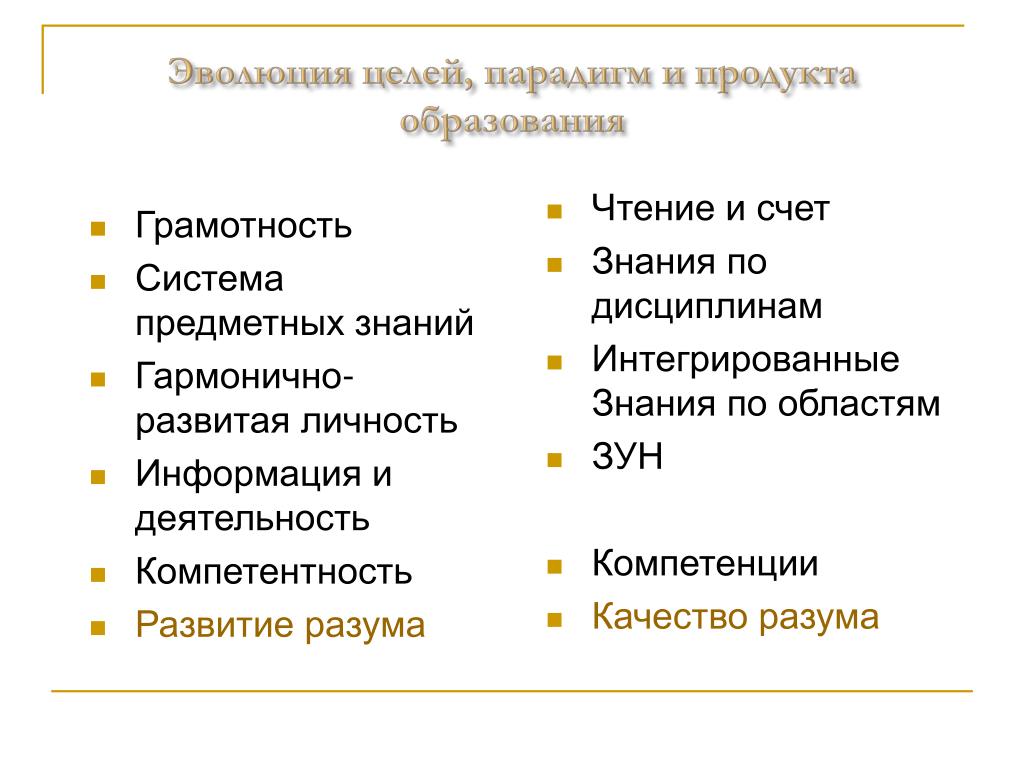 Эволюция целей, парадигм и продукта образования

- Грамотность
- Система предметных знаний
- Гармонично-развитая личность
- Информация и деятельность
- Компетентность
- Развитие разума

- Чтение и счет
- Знания по дисциплинам
- Интегрированные Знания по областям
- ЗУН
- Компетенции
- Качество разума